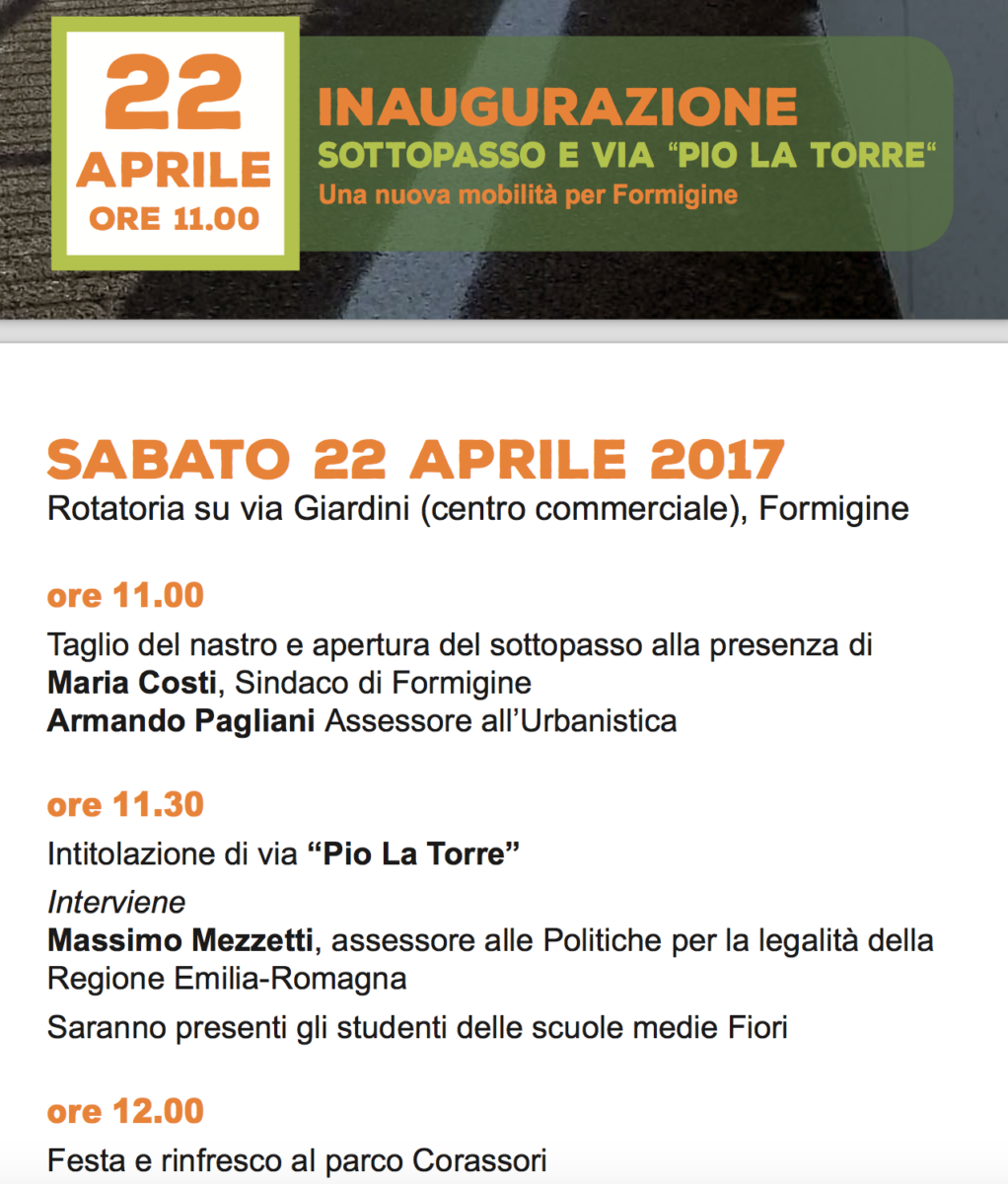 22
APRILE
ORE 11.00

INAUGURAZIONE
SOTTOPASSO E VIA “PIO LA TORRE“
Una nuova mobilità per Formigine

SABATO 22 APRILE 2017
Rotatoria su via Giardini (centro commerciale), Formigine

ore 11.00
Taglio del nastro e apertura del sottopasso alla presenza di
Maria Costi, Sindaco di Formigine
Armando Pagliani Assessore all’Urbanistica

ore 11.30
Intitolazione di via “Pio La Torre”
Interviene
Massimo Mezzetti, assessore alle Politiche per la legalità della Regione Emilia-Romagna
Saranno presenti gli studenti delle scuole medie Fiori

ore 12.00
Festa e rinfresco al parco Corassori